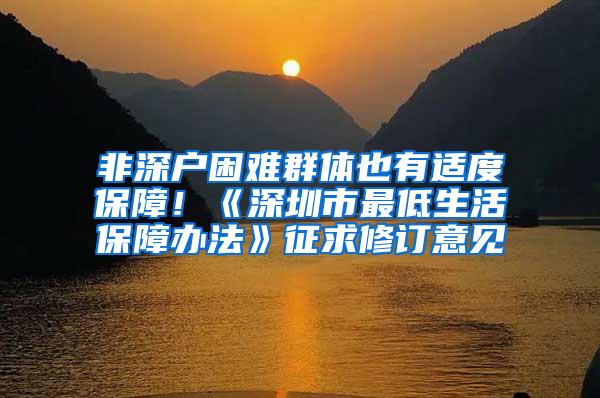 非深户困难群体也有适度保障！《深圳市最低生活保障办法》征求修订意见